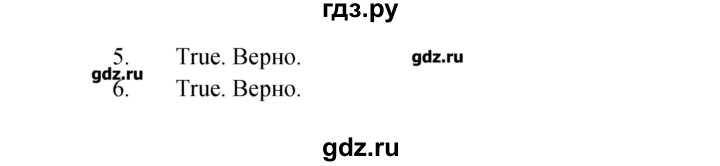 гдз.ру

5. True. Верно. gdz.ru

gdz.ru
6. True. Верно.

gdz.ru